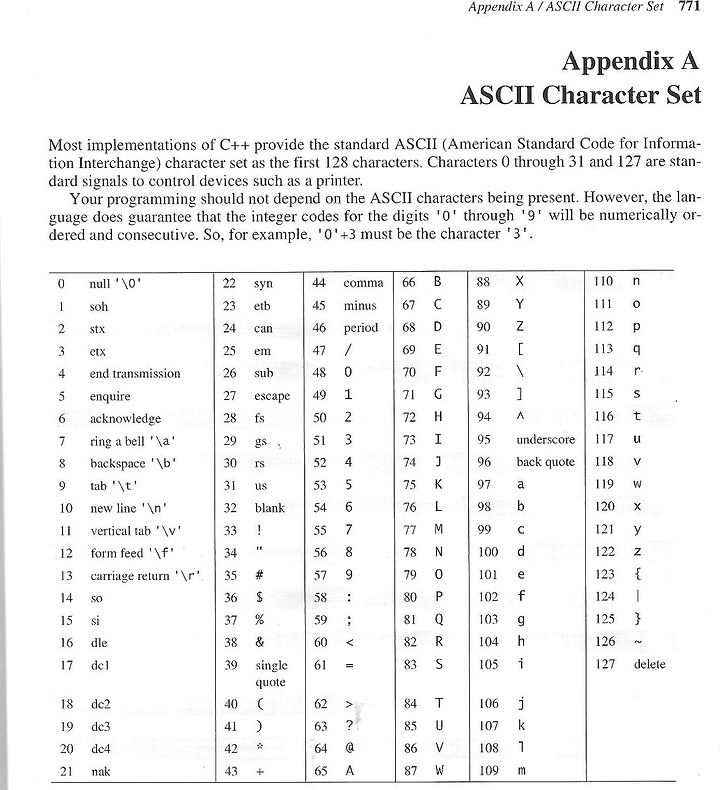 Appendix A / ASCII Character Set 771

Appendix A
ASCII Character Set

Most implementations of C++ provide the standard ASCII (American Standard Code for Information Interchange) character set as the first 128 characters. Characters 0 through 31 and 127 are standard signals to control devices such as a printer.

Your programming should not depend on the ASCII characters being present. However, the language does guarantee that the integer codes for the digits '0' through '9' will be numerically ordered and consecutive. So, for example, '0'+3 must be the character '3'.

| | | | | | | | | | | | |
|---|---|---|---|---|---|---|---|---|---|---|---|
| 0 | null '\0' | 22 | syn | 44 | comma | 66 | B | 88 | X | 110 | n |
| 1 | soh | 23 | etb | 45 | minus | 67 | C | 89 | Y | 111 | o |
| 2 | stx | 24 | can | 46 | period | 68 | D | 90 | Z | 112 | p |
| 3 | etx | 25 | em | 47 | / | 69 | E | 91 | [ | 113 | q |
| 4 | end transmission | 26 | sub | 48 | 0 | 70 | F | 92 | \ | 114 | r |
| 5 | enquire | 27 | escape | 49 | 1 | 71 | G | 93 | ] | 115 | s |
| 6 | acknowledge | 28 | fs | 50 | 2 | 72 | H | 94 | ^ | 116 | t |
| 7 | ring a bell '\a' | 29 | gs | 51 | 3 | 73 | I | 95 | underscore | 117 | u |
| 8 | backspace '\b' | 30 | rs | 52 | 4 | 74 | J | 96 | back quote | 118 | v |
| 9 | tab '\t' | 31 | us | 53 | 5 | 75 | K | 97 | a | 119 | w |
| 10 | new line '\n' | 32 | blank | 54 | 6 | 76 | L | 98 | b | 120 | x |
| 11 | vertical tab '\v' | 33 | ! | 55 | 7 | 77 | M | 99 | c | 121 | y |
| 12 | form feed '\f' | 34 | " | 56 | 8 | 78 | N | 100 | d | 122 | z |
| 13 | carriage return '\r' | 35 | # | 57 | 9 | 79 | O | 101 | e | 123 | { |
| 14 | so | 36 | $ | 58 | : | 80 | P | 102 | f | 124 | \| |
| 15 | si | 37 | % | 59 | ; | 81 | Q | 103 | g | 125 | } |
| 16 | dle | 38 | & | 60 | < | 82 | R | 104 | h | 126 | ~ |
| 17 | dc1 | 39 | single quote | 61 | = | 83 | S | 105 | i | 127 | delete |
| 18 | dc2 | 40 | ( | 62 | > | 84 | T | 106 | j | | |
| 19 | dc3 | 41 | ) | 63 | ? | 85 | U | 107 | k | | |
| 20 | dc4 | 42 | * | 64 | @ | 86 | V | 108 | l | | |
| 21 | nak | 43 | + | 65 | A | 87 | W | 109 | m | | |